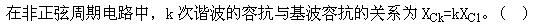 在非正弦周期电路中，k 次谐波的容抗与基波容抗的关系为 $X_{Ck}=kX_{C1}$。（  ）